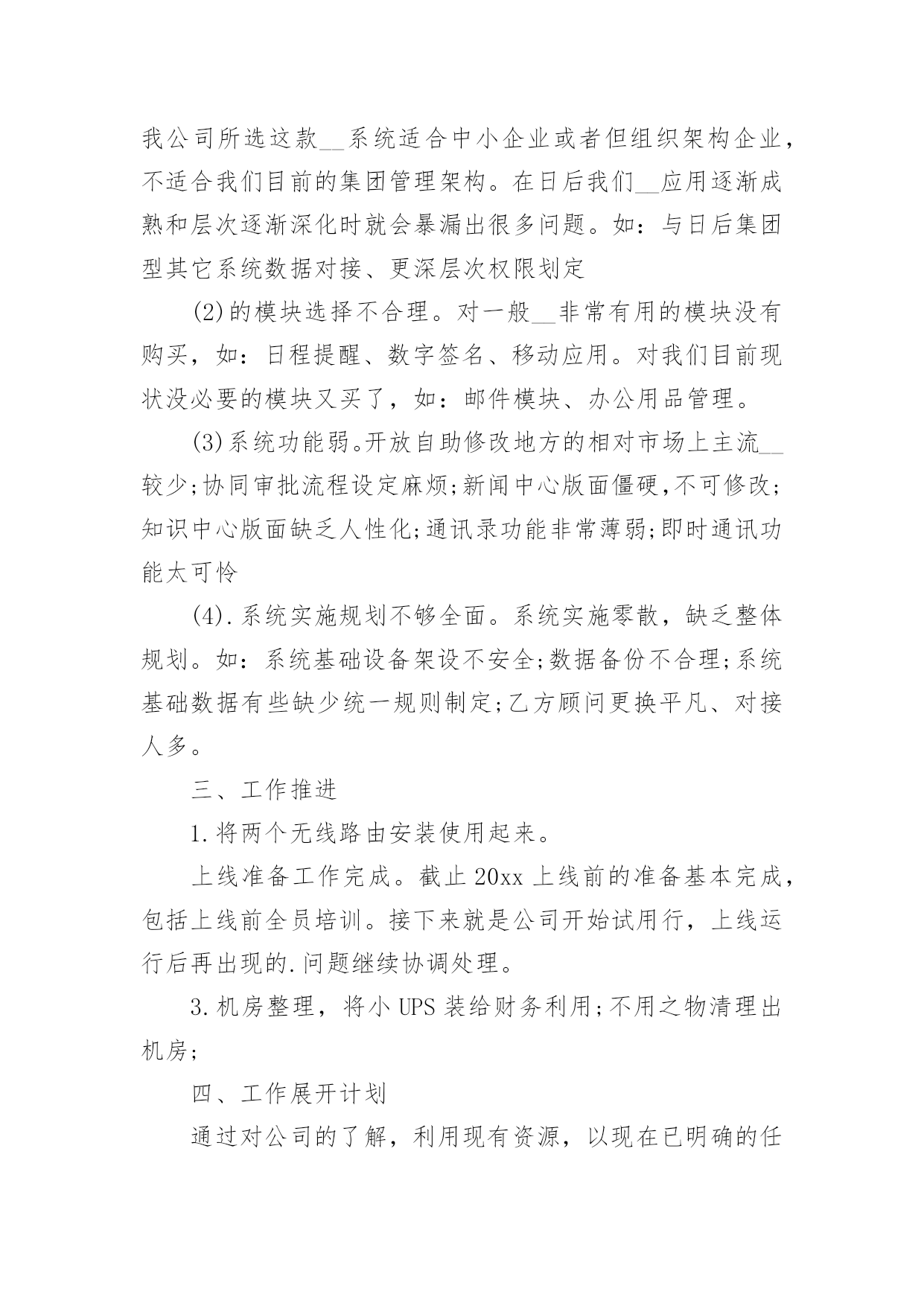 我公司所选这款__系统适合中小企业或者但组织架构企业，不适合我们目前的集团管理架构。在日后我们__应用逐渐成熟和层次逐渐深化时就会暴漏出很多问题。如：与日后集团型其它系统数据对接、更深层次权限划定

(2)的模块选择不合理。对一般__非常有用的模块没有购买，如：日程提醒、数字签名、移动应用。对我们目前现状没必要的模块又买了，如：邮件模块、办公用品管理。

(3)系统功能弱。开放自助修改地方的相对市场上主流__较少;协同审批流程设定麻烦;新闻中心版面僵硬,不可修改;知识中心版面缺乏人性化;通讯录功能非常薄弱;即时通讯功能太可怜

(4).系统实施规划不够全面。系统实施零散，缺乏整体规划。如：系统基础设备架设不安全;数据备份不合理;系统基础数据有些缺少统一规则制定;乙方顾问更换平凡、对接人多。

三、工作推进

1.将两个无线路由安装使用起来。

上线准备工作完成。截止20xx上线前的准备基本完成，包括上线前全员培训。接下来就是公司开始试用行，上线运行后再出现的.问题继续协调处理。

3.机房整理，将小UPS装给财务利用;不用之物清理出机房;

四、工作展开计划

通过对公司的了解，利用现有资源，以现在已明确的任